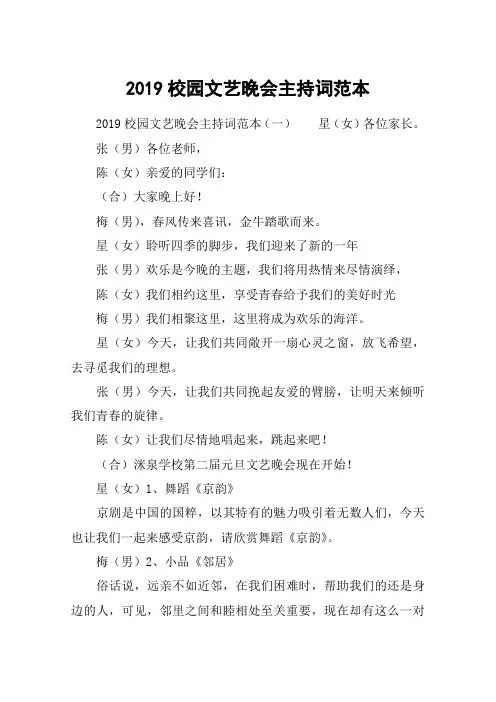 2019 校园文艺晚会主持词范本

2019 校园文艺晚会主持词范本（一） 星（女）各位家长。

张（男）各位老师，

陈（女）亲爱的同学们：

（合）大家晚上好！

梅（男），春风传来喜讯，金牛踏歌而来。

星（女）聆听四季的脚步，我们迎来了新的一年

张（男）欢乐是今晚的主题，我们将用热情来尽情演绎，

陈（女）我们相约这里，享受青春给予我们的美好时光

梅（男）我们相聚这里，这里将成为欢乐的海洋。

星（女）今天，让我们共同敞开一扇心灵之窗，放飞希望，去寻觅我们的理想。

张（男）今天，让我们共同挽起友爱的臂膀，让明天来倾听我们青春的旋律。

陈（女）让我们尽情地唱起来，跳起来吧！

（合）涞泉学校第二届元旦文艺晚会现在开始！

星（女）1、舞蹈《京韵》

京剧是中国的国粹，以其特有的魅力吸引着无数人们，今天也让我们一起来感受京韵，请欣赏舞蹈《京韵》。

梅（男）2、小品《邻居》

俗话说，远亲不如近邻，在我们困难时，帮助我们的还是身边的人，可见，邻里之间和睦相处至关重要，现在却有这么一对